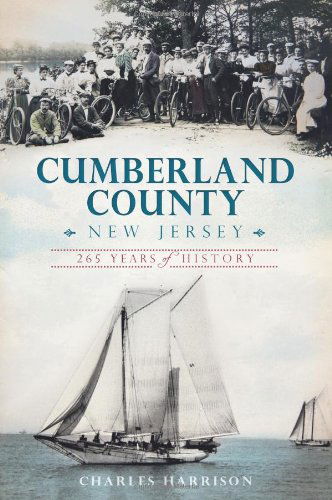 CUMBERLAND COUNTY

NEW JERSEY

265 YEARS of HISTORY

CHARLES HARRISON